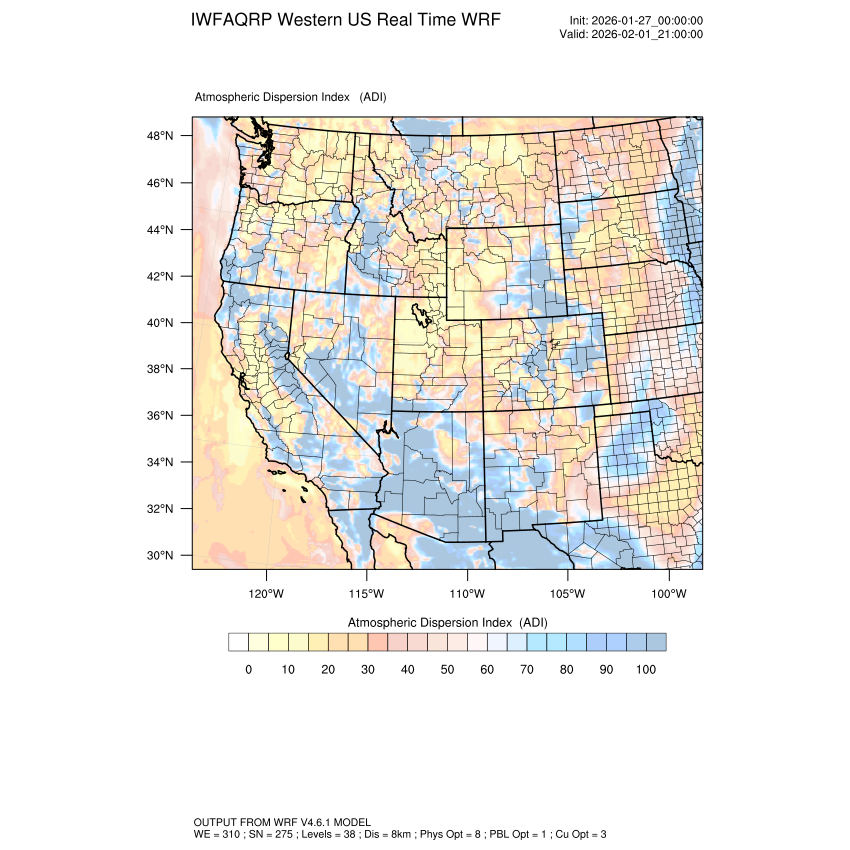 IWFAQRP Western US Real Time WRF

Init: 2026-01-27_00:00:00
Valid: 2026-02-01_21:00:00

Atmospheric Dispersion Index (ADI)

48°N
46°N
44°N
42°N
40°N
38°N
36°N
34°N
32°N
30°N

120°W 115°W 110°W 105°W 100°W

Atmospheric Dispersion Index (ADI)

0 10 20 30 40 50 60 70 80 90 100

OUTPUT FROM WRF V4.6.1 MODEL
WE = 310 ; SN = 275 ; Levels = 38 ; Dis = 8km ; Phys Opt = 8 ; PBL Opt = 1 ; Cu Opt = 3